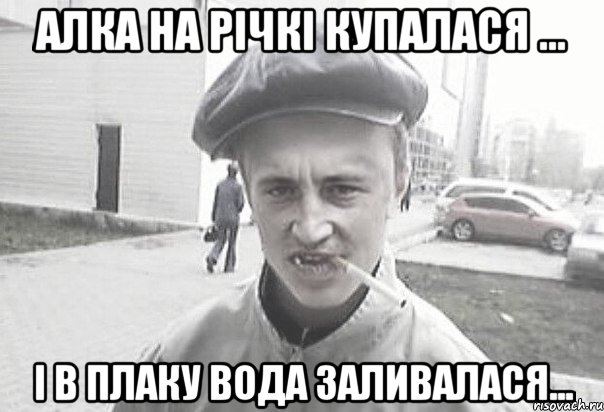 АЛКА НА РІЧКІ КУПАЛАСЯ ...

І В ПЛАКУ ВОДА ЗАЛИВАЛАСЯ...

risovach.ru